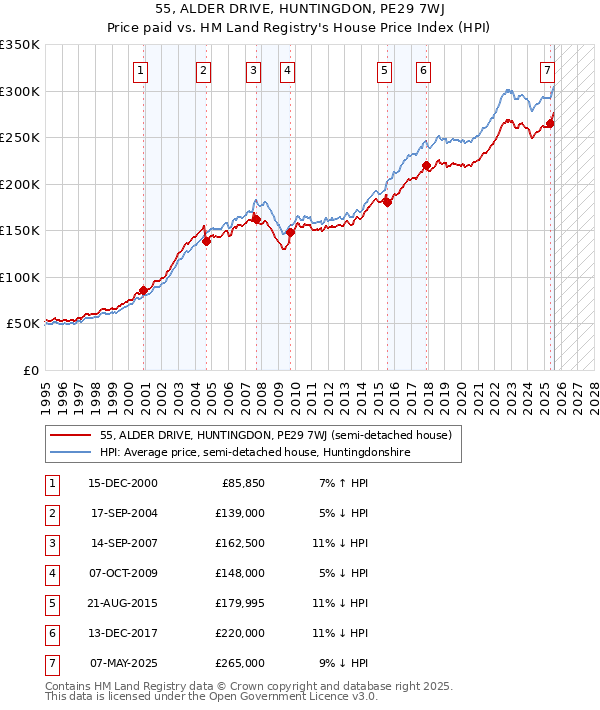 55, ALDER DRIVE, HUNTINGDON, PE29 7WJ
Price paid vs. HM Land Registry's House Price Index (HPI)

£350K
£300K
£250K
£200K
£150K
£100K
£50K
£0

1 2 3 4 5 6 7

1995 1996 1997 1998 1999 2000 2001 2002 2003 2004 2005 2006 2007 2008 2009 2010 2011 2012 2013 2014 2015 2016 2017 2018 2019 2020 2021 2022 2023 2024 2025 2026 2027 2028

55, ALDER DRIVE, HUNTINGDON, PE29 7WJ (semi-detached house)
HPI: Average price, semi-detached house, Huntingdonshire

| 1 | 15-DEC-2000 | £85,850 | 7% ↑ HPI |
|---|---|---|---|
| 2 | 17-SEP-2004 | £139,000 | 5% ↓ HPI |
| 3 | 14-SEP-2007 | £162,500 | 11% ↓ HPI |
| 4 | 07-OCT-2009 | £148,000 | 5% ↓ HPI |
| 5 | 21-AUG-2015 | £179,995 | 11% ↓ HPI |
| 6 | 13-DEC-2017 | £220,000 | 11% ↓ HPI |
| 7 | 07-MAY-2025 | £265,000 | 9% ↓ HPI |

Contains HM Land Registry data © Crown copyright and database right 2025.
This data is licensed under the Open Government Licence v3.0.